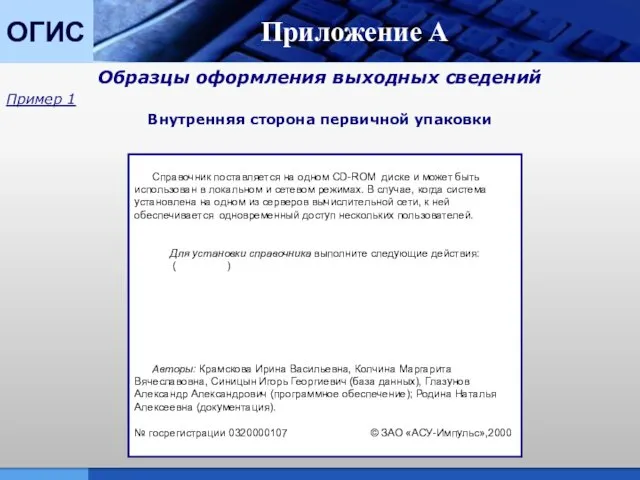 ОГИС

Приложение А

Образцы оформления выходных сведений

Пример 1

Внутренняя сторона первичной упаковки

Справочник поставляется на одном CD-ROM диске и может быть использован в локальном и сетевом режимах. В случае, когда система установлена на одном из серверов вычислительной сети, к ней обеспечивается одновременный доступ нескольких пользователей.

Для установки справочника выполните следующие действия:
( )

Авторы: Крамскова Ирина Васильевна, Колчина Маргарита Вячеславовна, Синицын Игорь Георгиевич (база данных), Глазунов Александр Александрович (программное обеспечение); Родина Наталья Алексеевна (документация).

№ госрегистрации 0320000107

© ЗАО «АСУ-Импульс»,2000